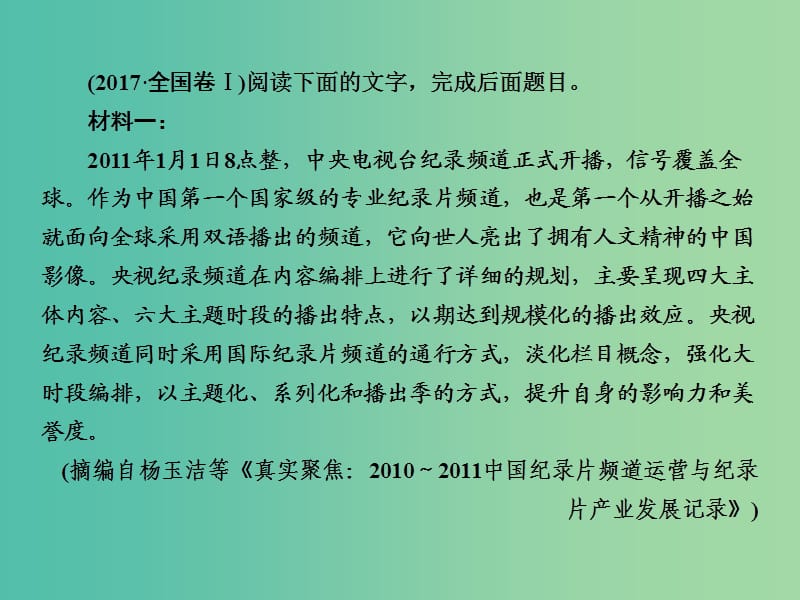 (2017·全国卷Ⅰ)阅读下面的文字，完成后面题目。

材料一：

2011年1月1日8点整，中央电视台纪录频道正式开播，信号覆盖全球。作为中国第一个国家级的专业纪录片频道，也是第一个从开播之始就面向全球采用双语播出的频道，它向世人亮出了拥有人文精神的中国影像。央视纪录频道在内容编排上进行了详细的规划，主要呈现四大主体内容、六大主题时段的播出特点，以期达到规模化的播出效应。央视纪录频道同时采用国际纪录片频道的通行方式，淡化栏目概念，强化大时段编排，以主题化、系列化和播出季的方式，提升自身的影响力和美誉度。

(摘编自杨玉洁等《真实聚焦：2010～2011中国纪录片频道运营与纪录片产业发展记录》)